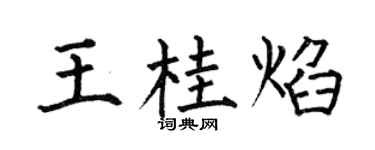 王桂焰
词典网